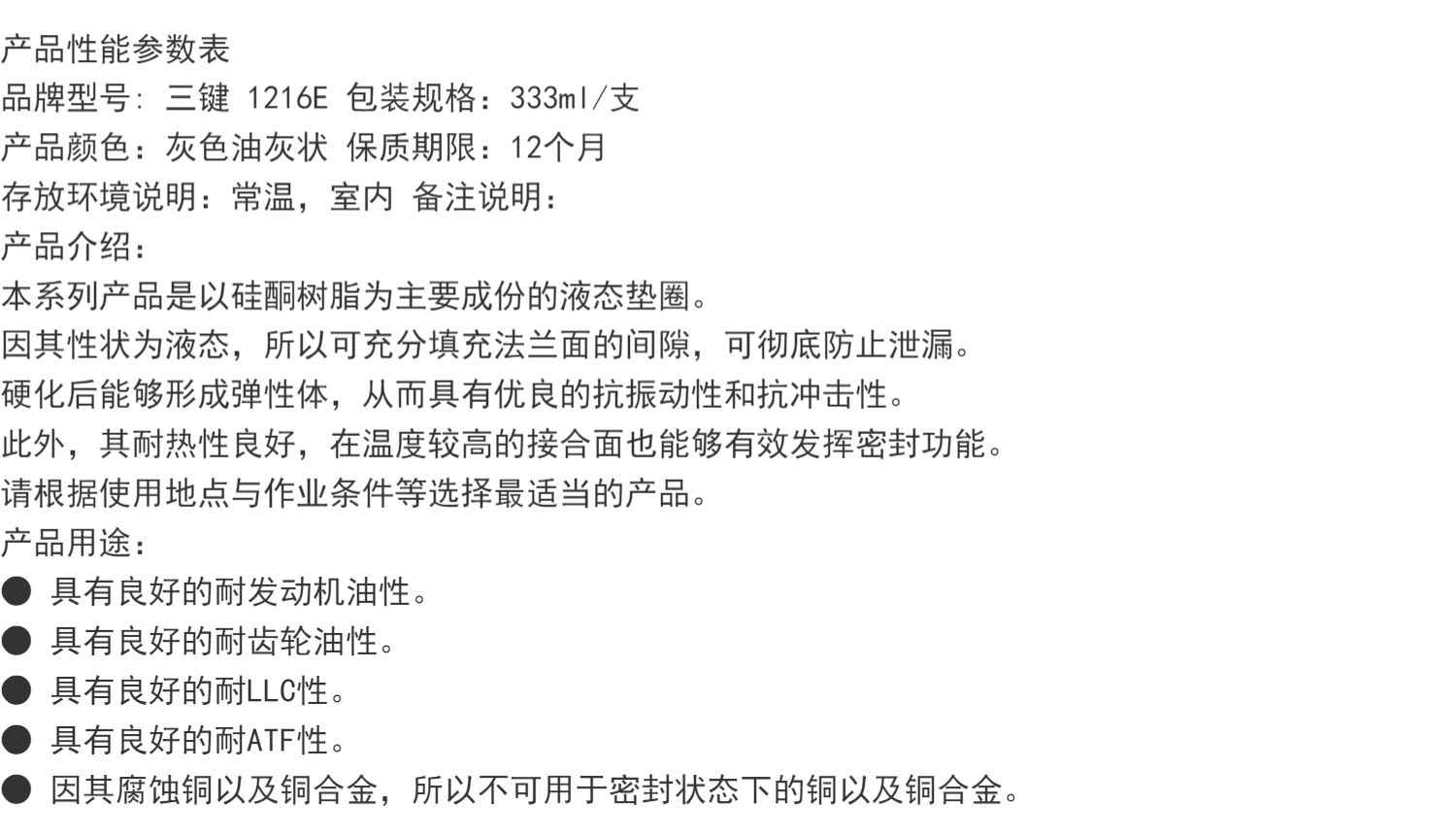 产品性能参数表
品牌型号: 三键 1216E 包装规格：333ml/支
产品颜色：灰色油灰状 保质期限：12个月
存放环境说明：常温，室内 备注说明：
产品介绍：
本系列产品是以硅酮树脂为主要成份的液态垫圈。
因其性状为液态，所以可充分填充法兰面的间隙，可彻底防止泄漏。
硬化后能够形成弹性体，从而具有优良的抗振动性和抗冲击性。
此外，其耐热性良好，在温度较高的接合面也能够有效发挥密封功能。
请根据使用地点与作业条件等选择最适当的产品。
产品用途：
• 具有良好的耐发动机油性。
• 具有良好的耐齿轮油性。
• 具有良好的耐LLC性。
• 具有良好的耐ATF性。
• 因其腐蚀铜以及铜合金，所以不可用于密封状态下的铜以及铜合金。